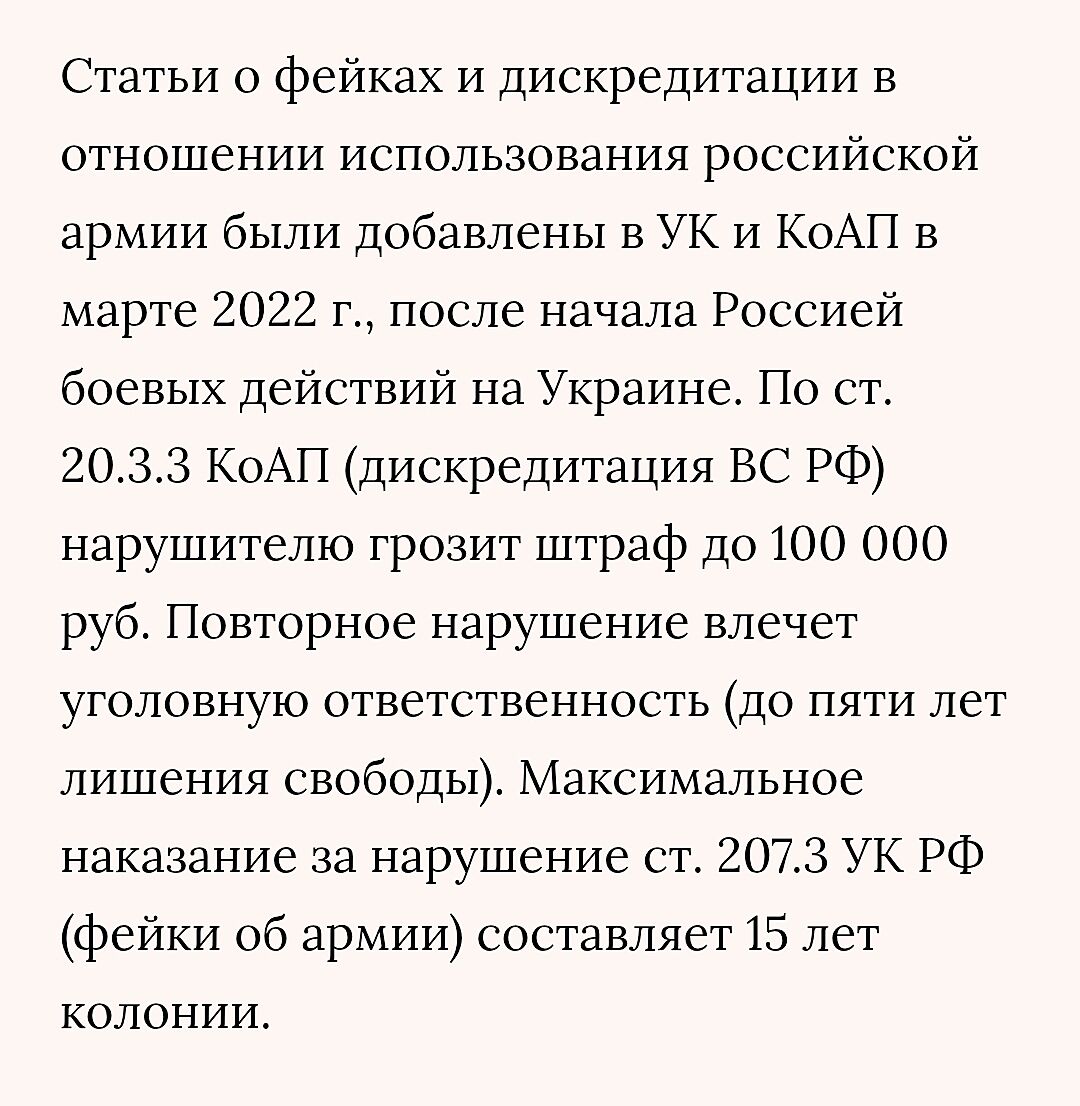 Статьи о фейках и дискредитации в отношении использования российской армии были добавлены в УК и КоАП в марте 2022 г., после начала Россией боевых действий на Украине. По ст. 20.3.3 КоАП (дискредитация ВС РФ) нарушителю грозит штраф до 100 000 руб. Повторное нарушение влечет уголовную ответственность (до пяти лет лишения свободы). Максимальное наказание за нарушение ст. 207.3 УК РФ (фейки об армии) составляет 15 лет колонии.